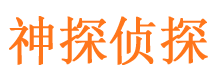 神探侦探